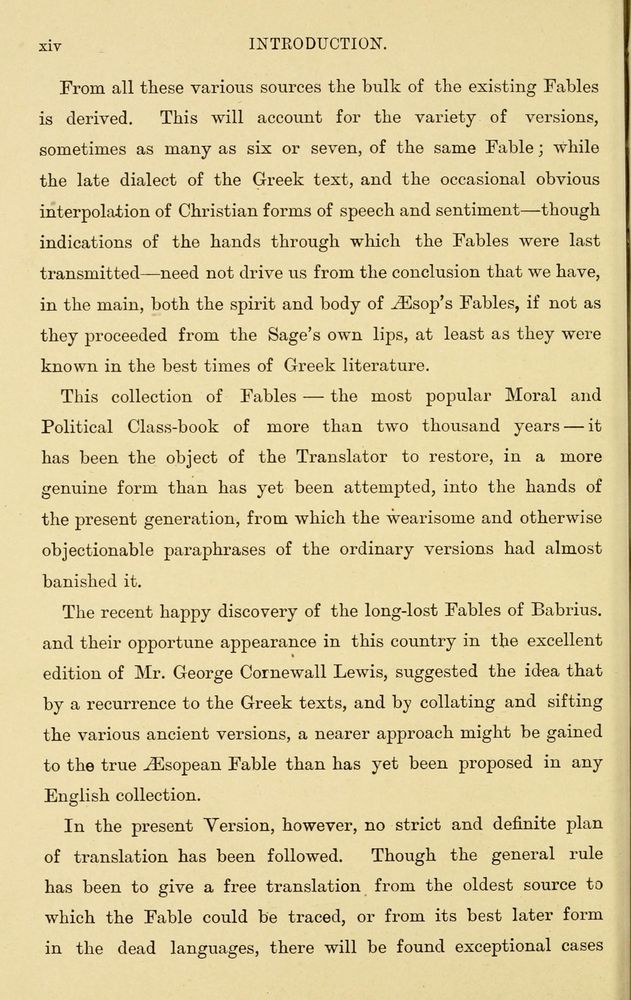 xiv INTRODUCTION.

From all these various sources the bulk of the existing Fables is derived. This will account for the variety of versions, sometimes as many as six or seven, of the same Fable; while the late dialect of the Greek text, and the occasional obvious interpolation of Christian forms of speech and sentiment—though indications of the hands through which the Fables were last transmitted—need not drive us from the conclusion that we have, in the main, both the spirit and body of Æsop's Fables, if not as they proceeded from the Sage's own lips, at least as they were known in the best times of Greek literature.

This collection of Fables — the most popular Moral and Political Class-book of more than two thousand years — it has been the object of the Translator to restore, in a more genuine form than has yet been attempted, into the hands of the present generation, from which the wearisome and otherwise objectionable paraphrases of the ordinary versions had almost banished it.

The recent happy discovery of the long-lost Fables of Babrius. and their opportune appearance in this country in the excellent edition of Mr. George Cornewall Lewis, suggested the idea that by a recurrence to the Greek texts, and by collating and sifting the various ancient versions, a nearer approach might be gained to the true Æsopean Fable than has yet been proposed in any English collection.

In the present Version, however, no strict and definite plan of translation has been followed. Though the general rule has been to give a free translation from the oldest source to which the Fable could be traced, or from its best later form in the dead languages, there will be found exceptional cases